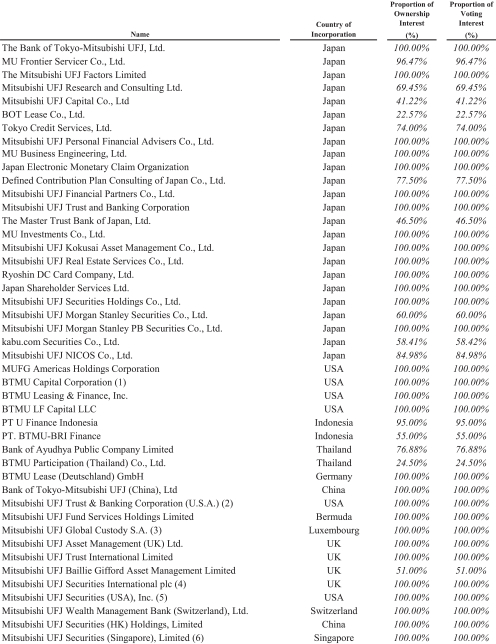 | Name | Country of Incorporation | Proportion of Ownership Interest (%) | Proportion of Voting Interest (%) |
|---|---|---|---|
| The Bank of Tokyo-Mitsubishi UFJ, Ltd. | Japan | 100.00% | 100.00% |
| MU Frontier Servicer Co., Ltd. | Japan | 96.47% | 96.47% |
| The Mitsubishi UFJ Factors Limited | Japan | 100.00% | 100.00% |
| Mitsubishi UFJ Research and Consulting Ltd. | Japan | 69.45% | 69.45% |
| Mitsubishi UFJ Capital Co., Ltd | Japan | 41.22% | 41.22% |
| BOT Lease Co., Ltd. | Japan | 22.57% | 22.57% |
| Tokyo Credit Services, Ltd. | Japan | 74.00% | 74.00% |
| Mitsubishi UFJ Personal Financial Advisers Co., Ltd. | Japan | 100.00% | 100.00% |
| MU Business Engineering, Ltd. | Japan | 100.00% | 100.00% |
| Japan Electronic Monetary Claim Organization | Japan | 100.00% | 100.00% |
| Defined Contribution Plan Consulting of Japan Co., Ltd. | Japan | 77.50% | 77.50% |
| Mitsubishi UFJ Financial Partners Co., Ltd. | Japan | 100.00% | 100.00% |
| Mitsubishi UFJ Trust and Banking Corporation | Japan | 100.00% | 100.00% |
| The Master Trust Bank of Japan, Ltd. | Japan | 46.50% | 46.50% |
| MU Investments Co., Ltd. | Japan | 100.00% | 100.00% |
| Mitsubishi UFJ Kokusai Asset Management Co., Ltd. | Japan | 100.00% | 100.00% |
| Mitsubishi UFJ Real Estate Services Co., Ltd. | Japan | 100.00% | 100.00% |
| Ryoshin DC Card Company, Ltd. | Japan | 100.00% | 100.00% |
| Japan Shareholder Services Ltd. | Japan | 100.00% | 100.00% |
| Mitsubishi UFJ Securities Holdings Co., Ltd. | Japan | 100.00% | 100.00% |
| Mitsubishi UFJ Morgan Stanley Securities Co., Ltd. | Japan | 60.00% | 60.00% |
| Mitsubishi UFJ Morgan Stanley PB Securities Co., Ltd. | Japan | 100.00% | 100.00% |
| kabu.com Securities Co., Ltd. | Japan | 58.41% | 58.42% |
| Mitsubishi UFJ NICOS Co., Ltd. | Japan | 84.98% | 84.98% |
| MUFG Americas Holdings Corporation | USA | 100.00% | 100.00% |
| BTMU Capital Corporation (1) | USA | 100.00% | 100.00% |
| BTMU Leasing & Finance, Inc. | USA | 100.00% | 100.00% |
| BTMU LF Capital LLC | USA | 100.00% | 100.00% |
| PT U Finance Indonesia | Indonesia | 95.00% | 95.00% |
| PT. BTMU-BRI Finance | Indonesia | 55.00% | 55.00% |
| Bank of Ayudhya Public Company Limited | Thailand | 76.88% | 76.88% |
| BTMU Participation (Thailand) Co., Ltd. | Thailand | 24.50% | 24.50% |
| BTMU Lease (Deutschland) GmbH | Germany | 100.00% | 100.00% |
| Bank of Tokyo-Mitsubishi UFJ (China), Ltd | China | 100.00% | 100.00% |
| Mitsubishi UFJ Trust & Banking Corporation (U.S.A.) (2) | USA | 100.00% | 100.00% |
| Mitsubishi UFJ Fund Services Holdings Limited | Bermuda | 100.00% | 100.00% |
| Mitsubishi UFJ Global Custody S.A. (3) | Luxembourg | 100.00% | 100.00% |
| Mitsubishi UFJ Asset Management (UK) Ltd. | UK | 100.00% | 100.00% |
| Mitsubishi UFJ Trust International Limited | UK | 100.00% | 100.00% |
| Mitsubishi UFJ Baillie Gifford Asset Management Limited | UK | 51.00% | 51.00% |
| Mitsubishi UFJ Securities International plc (4) | UK | 100.00% | 100.00% |
| Mitsubishi UFJ Securities (USA), Inc. (5) | USA | 100.00% | 100.00% |
| Mitsubishi UFJ Wealth Management Bank (Switzerland), Ltd. | Switzerland | 100.00% | 100.00% |
| Mitsubishi UFJ Securities (HK) Holdings, Limited | China | 100.00% | 100.00% |
| Mitsubishi UFJ Securities (Singapore), Limited (6) | Singapore | 100.00% | 100.00% |